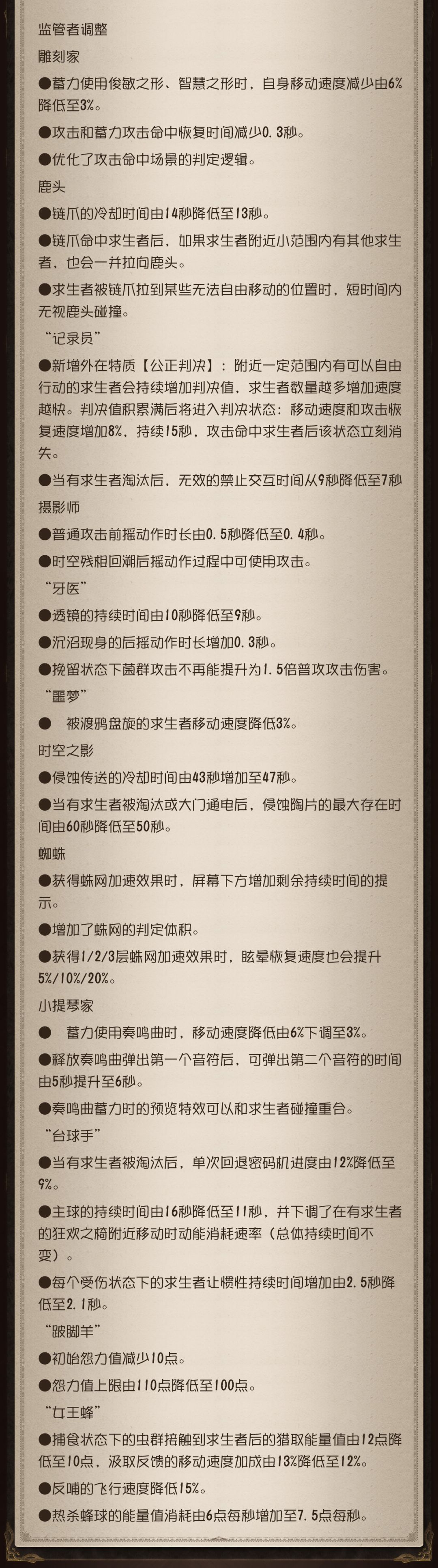 监管者调整

雕刻家

●蓄力使用俊敏之形、智慧之形时，自身移动速度减少由6%降低至3%。

●攻击和蓄力攻击命中恢复时间减少0.3秒。

●优化了攻击命中场景的判定逻辑。

鹿头

●链爪的冷却时间由14秒降低至13秒。

●链爪命中求生者后，如果求生者附近小范围内有其他求生者，也会一并拉向鹿头。

●求生者被链爪拉到某些无法自由移动的位置时，短时间内无视鹿头碰撞。

“记录员”

●新增外在特质【公正判决】：附近一定范围内有可以自由行动的求生者会持续增加判决值，求生者数量越多增加速度越快。判决值积累满后将进入判决状态：移动速度和攻击恢复速度增加8%，持续15秒，攻击命中求生者后该状态立刻消失。

●当有求生者淘汰后，无效的禁止交互时间从9秒降低至7秒

摄影师

●普通攻击前摇动作时长由0.5秒降低至0.4秒。

●时空残相回溯后摇动作过程中可使用攻击。

“牙医”

●透镜的持续时间由10秒降低至9秒。

●沉沼现身的后摇动作时长增加0.3秒。

●挽留状态下菌群攻击不再能提升为1.5倍普攻攻击伤害。

“噩梦”

● 被渡鸦盘旋的求生者移动速度降低3%。

时空之影

●侵蚀传送的冷却时间由43秒增加至47秒。

●当有求生者被淘汰或大门通电后，侵蚀陶片的最大存在时间由60秒降低至50秒。

蜘蛛

●获得蛛网加速效果时，屏幕下方增加剩余持续时间的提示。

●增加了蛛网的判定体积。

●获得1/2/3层蛛网加速效果时，眩晕恢复速度也会提升5%/10%/20%。

小提琴家

● 蓄力使用奏鸣曲时，移动速度降低由6%下调至3%。

●释放奏鸣曲弹出第一个音符后，可弹出第二个音符的时间由5秒提升至6秒。

●奏鸣曲蓄力时的预览特效可以和求生者碰撞重合。

“台球手”

●当有求生者被淘汰后，单次回退密码机进度由12%降低至9%。

●主球的持续时间由16秒降低至11秒，并下调了在有求生者的狂欢之椅附近移动时动能消耗速率（总体持续时间不变）。

●每个受伤状态下的求生者让惯性持续时间增加由2.5秒降低至2.1秒。

“跛脚羊”

●初始怨力值减少10点。

●怨力值上限由110点降低至100点。

“女王蜂”

●捕食状态下的虫群接触到求生者后的猎取能量值由12点降低至10点，汲取反馈的移动速度加成由13%降低至12%。

●反哺的飞行速度降低15%。

●热杀蜂球的能量值消耗由6点每秒增加至7.5点每秒。